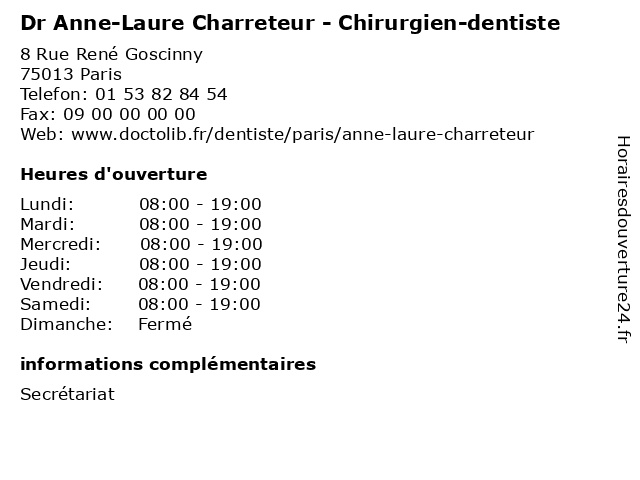 Dr Anne-Laure Charreteur - Chirurgien-dentiste

8 Rue René Goscinny
75013 Paris
Telefon: 01 53 82 84 54
Fax: 09 00 00 00 00
Web: www.doctolib.fr/dentiste/paris/anne-laure-charreteur

Heures d'ouverture

Lundi: 08:00 - 19:00
Mardi: 08:00 - 19:00
Mercredi: 08:00 - 19:00
Jeudi: 08:00 - 19:00
Vendredi: 08:00 - 19:00
Samedi: 08:00 - 19:00
Dimanche: Fermé

informations complémentaires

Secrétariat

Horairesdouverture24.fr